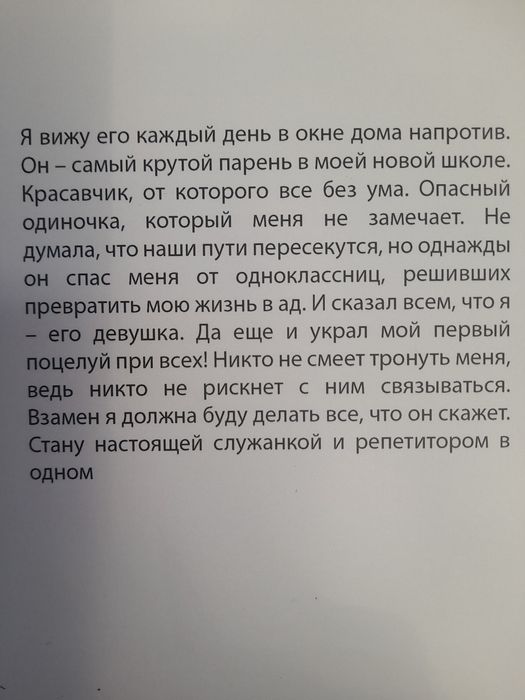 Я вижу его каждый день в окне дома напротив. Он – самый крутой парень в моей новой школе. Красавчик, от которого все без ума. Опасный одиночка, который меня не замечает. Не думала, что наши пути пересекутся, но однажды он спас меня от одноклассниц, решивших превратить мою жизнь в ад. И сказал всем, что я – его девушка. Да еще и украл мой первый поцелуй при всех! Никто не смеет тронуть меня, ведь никто не рискнет с ним связываться. Взамен я должна буду делать все, что он скажет. Стану настоящей служанкой и репетитором в одном